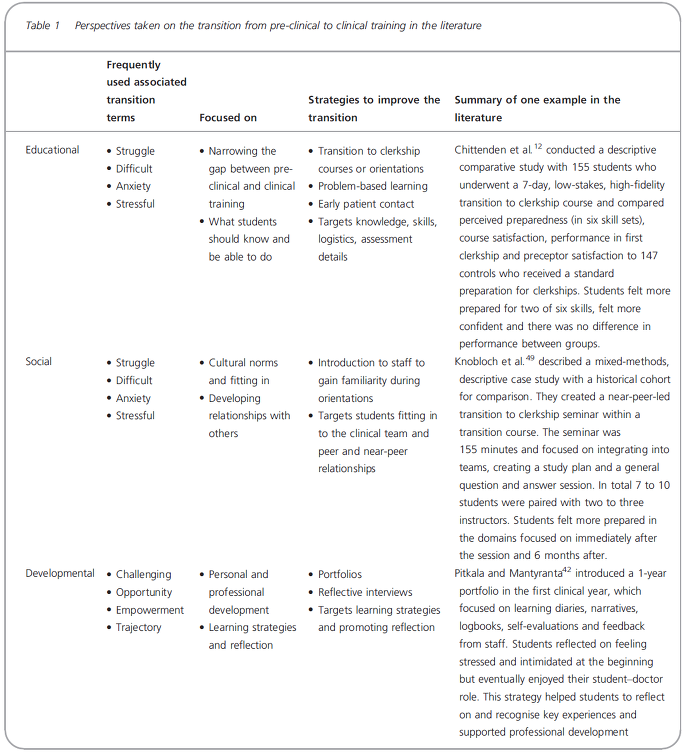 Table 1 Perspectives taken on the transition from pre-clinical to clinical training in the literature

| | Frequently used associated transition terms | Focused on | Strategies to improve the transition | Summary of one example in the literature |
|---|---|---|---|---|
| Educational | • Struggle • Difficult • Anxiety • Stressful | • Narrowing the gap between pre-clinical and clinical training • What students should know and be able to do | • Transition to clerkship courses or orientations • Problem-based learning • Early patient contact • Targets knowledge, skills, logistics, assessment details | Chittenden et al.$^{12}$ conducted a descriptive comparative study with 155 students who underwent a 7-day, low-stakes, high-fidelity transition to clerkship course and compared perceived preparedness (in six skill sets), course satisfaction, performance in first clerkship and preceptor satisfaction to 147 controls who received a standard preparation for clerkships. Students felt more prepared for two of six skills, felt more confident and there was no difference in performance between groups. |
| Social | • Struggle • Difficult • Anxiety • Stressful | • Cultural norms and fitting in • Developing relationships with others | • Introduction to staff to gain familiarity during orientations • Targets students fitting in to the clinical team and peer and near-peer relationships | Knobloch et al.$^{49}$ described a mixed-methods, descriptive case study with a historical cohort for comparison. They created a near-peer-led transition to clerkship seminar within a transition course. The seminar was 155 minutes and focused on integrating into teams, creating a study plan and a general question and answer session. In total 7 to 10 students were paired with two to three instructors. Students felt more prepared in the domains focused on immediately after the session and 6 months after. |
| Developmental | • Challenging • Opportunity • Empowerment • Trajectory | • Personal and professional development • Learning strategies and reflection | • Portfolios • Reflective interviews • Targets learning strategies and promoting reflection | Pitkala and Mantyranta$^{42}$ introduced a 1-year portfolio in the first clinical year, which focused on learning diaries, narratives, logbooks, self-evaluations and feedback from staff. Students reflected on feeling stressed and intimidated at the beginning but eventually enjoyed their student–doctor role. This strategy helped students to reflect on and recognise key experiences and supported professional development |